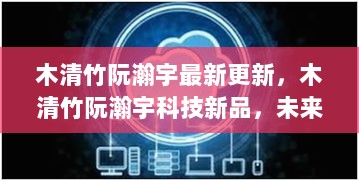 木清竹阮瀚宇最新更新，木清竹阮瀚宇科技新品，未来